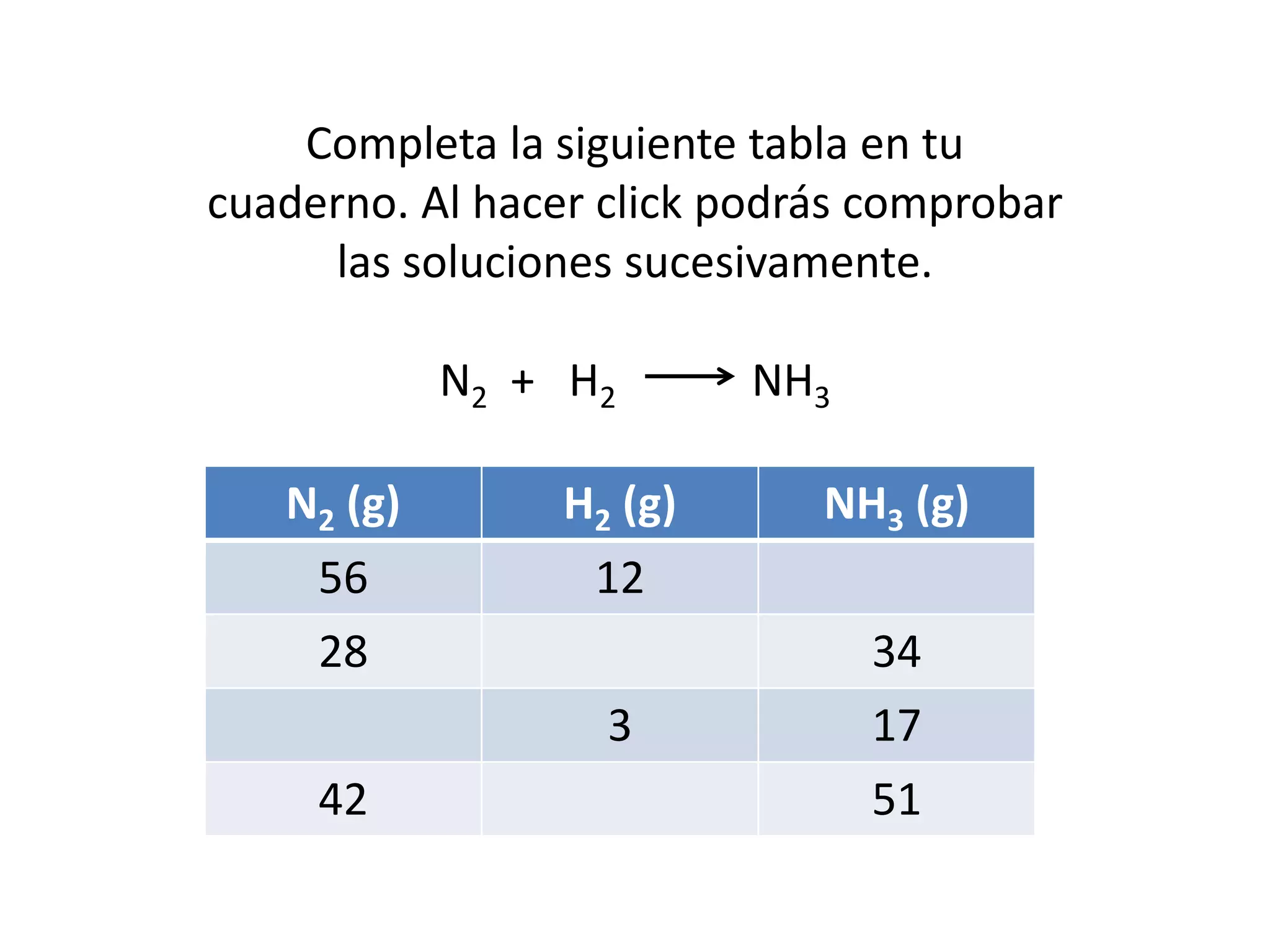 Completa la siguiente tabla en tu cuaderno. Al hacer click podrás comprobar las soluciones sucesivamente.

$N_2 + H_2 \longrightarrow NH_3$

| $N_2$ (g) | $H_2$ (g) | $NH_3$ (g) |
|---|---|---|
| 56 | 12 | |
| 28 | | 34 |
| | 3 | 17 |
| 42 | | 51 |